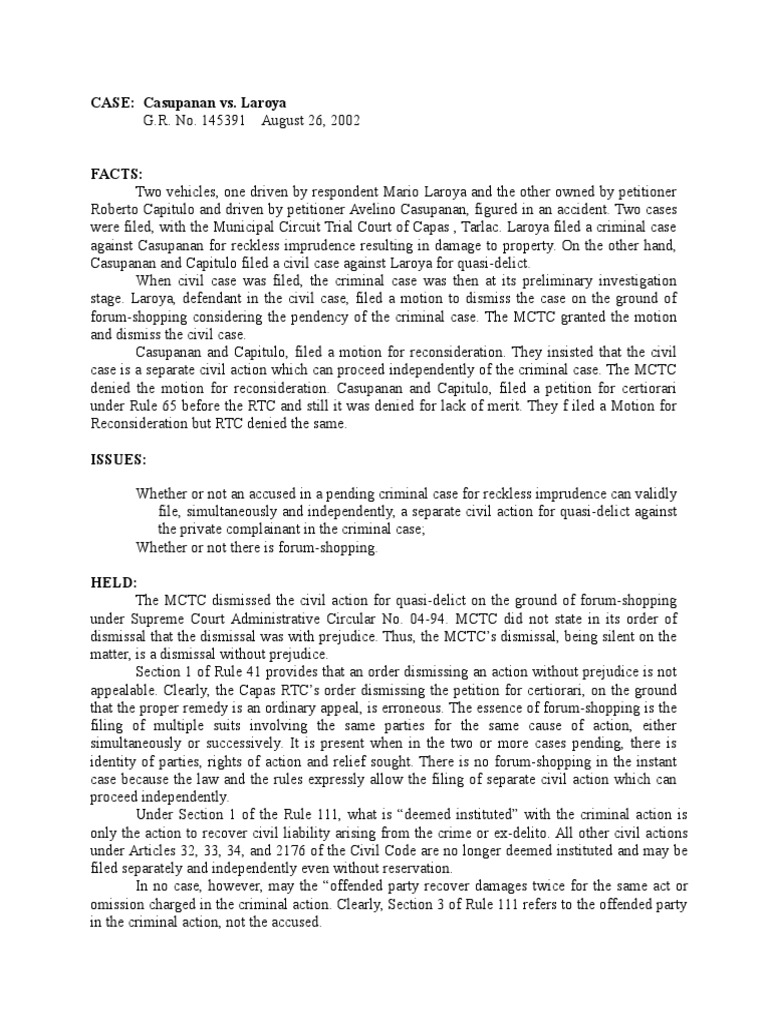 CASE: Casupanan vs. Laroya
G.R. No. 145391 August 26, 2002

FACTS:
Two vehicles, one driven by respondent Mario Laroya and the other owned by petitioner Roberto Capitulo and driven by petitioner Avelino Casupanan, figured in an accident. Two cases were filed, with the Municipal Circuit Trial Court of Capas , Tarlac. Laroya filed a criminal case against Casupanan for reckless imprudence resulting in damage to property. On the other hand, Casupanan and Capitulo filed a civil case against Laroya for quasi-delict.

When civil case was filed, the criminal case was then at its preliminary investigation stage. Laroya, defendant in the civil case, filed a motion to dismiss the case on the ground of forum-shopping considering the pendency of the criminal case. The MCTC granted the motion and dismiss the civil case.

Casupanan and Capitulo, filed a motion for reconsideration. They insisted that the civil case is a separate civil action which can proceed independently of the criminal case. The MCTC denied the motion for reconsideration. Casupanan and Capitulo, filed a petition for certiorari under Rule 65 before the RTC and still it was denied for lack of merit. They f iled a Motion for Reconsideration but RTC denied the same.

ISSUES:

Whether or not an accused in a pending criminal case for reckless imprudence can validly file, simultaneously and independently, a separate civil action for quasi-delict against the private complainant in the criminal case;
Whether or not there is forum-shopping.

HELD:
The MCTC dismissed the civil action for quasi-delict on the ground of forum-shopping under Supreme Court Administrative Circular No. 04-94. MCTC did not state in its order of dismissal that the dismissal was with prejudice. Thus, the MCTC's dismissal, being silent on the matter, is a dismissal without prejudice.

Section 1 of Rule 41 provides that an order dismissing an action without prejudice is not appealable. Clearly, the Capas RTC's order dismissing the petition for certiorari, on the ground that the proper remedy is an ordinary appeal, is erroneous. The essence of forum-shopping is the filing of multiple suits involving the same parties for the same cause of action, either simultaneously or successively. It is present when in the two or more cases pending, there is identity of parties, rights of action and relief sought. There is no forum-shopping in the instant case because the law and the rules expressly allow the filing of separate civil action which can proceed independently.

Under Section 1 of the Rule 111, what is "deemed instituted" with the criminal action is only the action to recover civil liability arising from the crime or ex-delito. All other civil actions under Articles 32, 33, 34, and 2176 of the Civil Code are no longer deemed instituted and may be filed separately and independently even without reservation.

In no case, however, may the "offended party recover damages twice for the same act or omission charged in the criminal action. Clearly, Section 3 of Rule 111 refers to the offended party in the criminal action, not the accused.